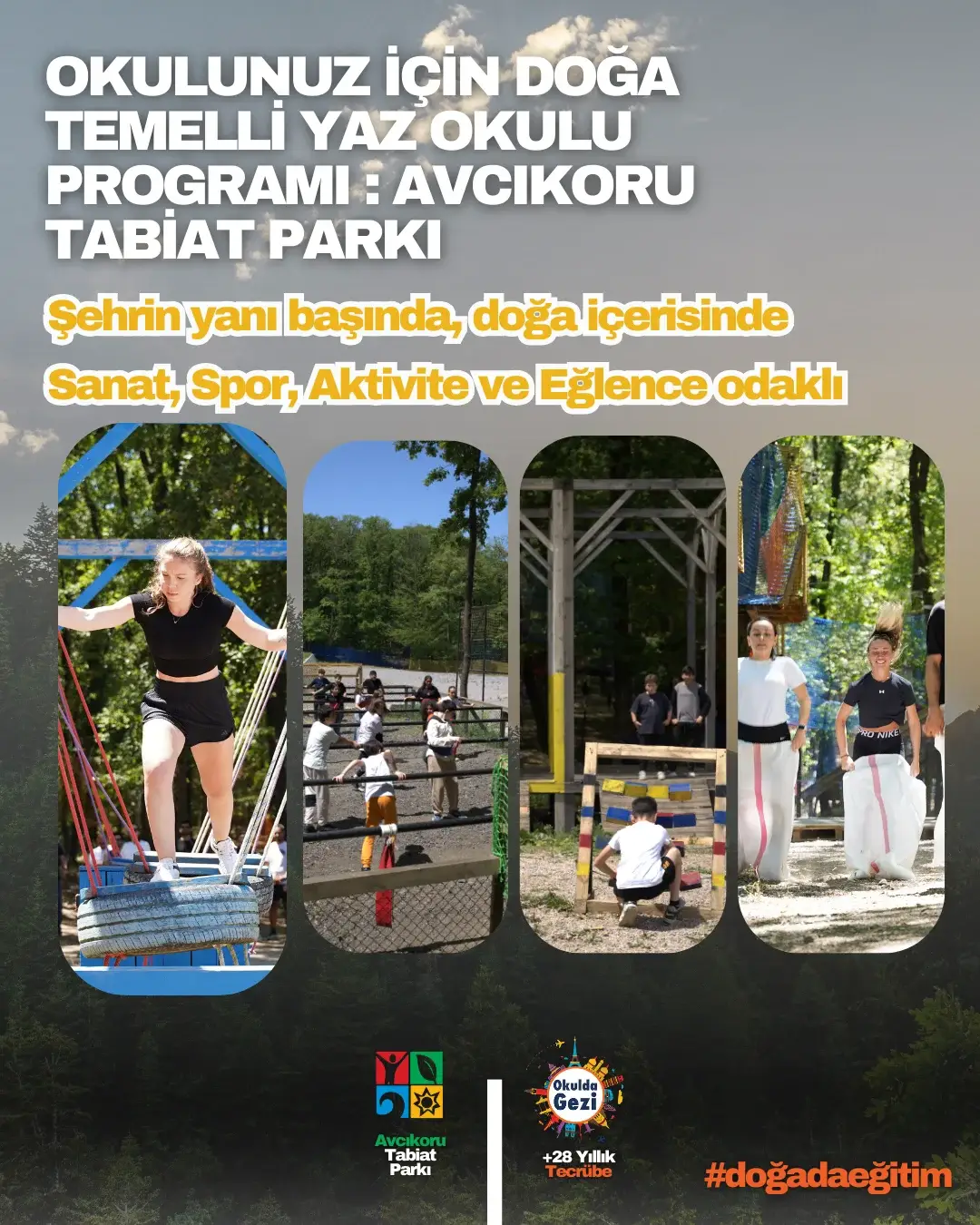 OKULUNUZ İÇİN DOĞA TEMELLİ YAZ OKULU PROGRAMI : AVCIKORU TABİAT PARKI

Şehrin yanı başında, doğa içerisinde

Sanat, Spor, Aktivite ve Eğlence odaklı

Avcıkoru
Tabiat
Parkı

Okulda
Gezi

+28 Yıllık
Tecrübe

#doğadaeğitim